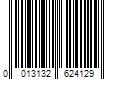 0 013132 624129